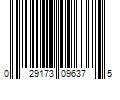 0 29173 09637 5